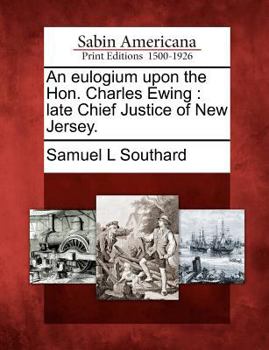 Sabin Americana
Print Editions 1500-1926

An eulogium upon the Hon. Charles Ewing : late Chief Justice of New Jersey.

Samuel L Southard